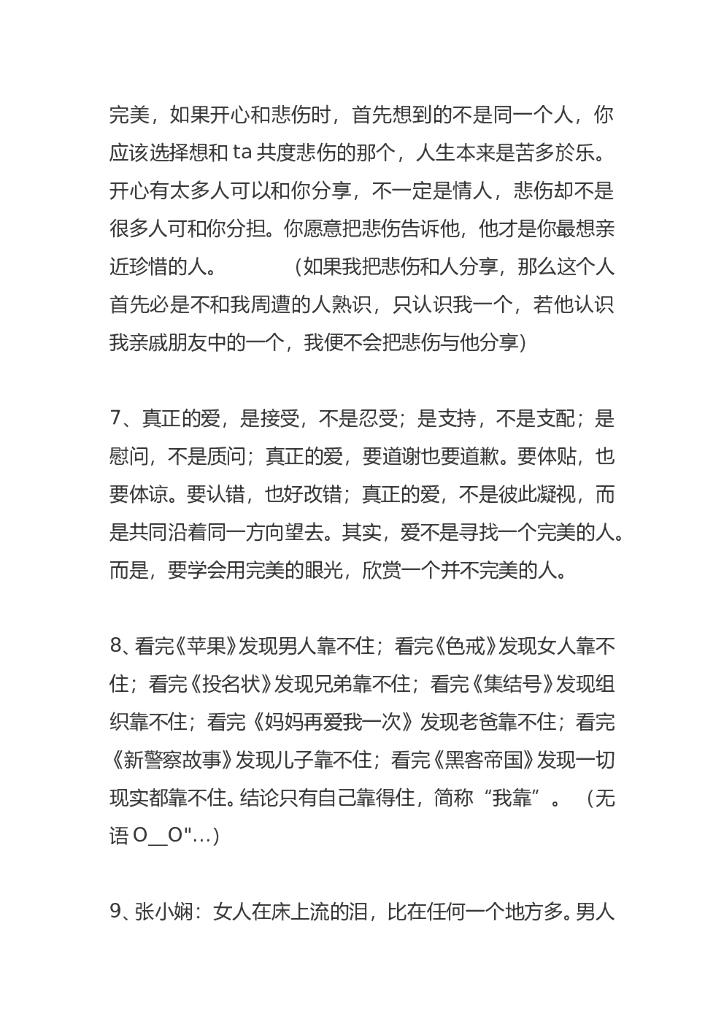 完美，如果开心和悲伤时，首先想到的不是同一个人，你应该选择想和 ta 共度悲伤的那个，人生本来是苦多於乐。开心有太多人可以和你分享，不一定是情人，悲伤却不是很多人可和你分担。你愿意把悲伤告诉他，他才是你最想亲近珍惜的人。 （如果我把悲伤和人分享，那么这个人首先必是不和我周遭的人熟识，只认识我一个，若他认识我亲戚朋友中的一个，我便不会把悲伤与他分享）

7、真正的爱，是接受，不是忍受；是支持，不是支配；是慰问，不是质问；真正的爱，要道谢也要道歉。要体贴，也要体谅。要认错，也好改错；真正的爱，不是彼此凝视，而是共同沿着同一方向望去。其实，爱不是寻找一个完美的人。而是，要学会用完美的眼光，欣赏一个并不完美的人。

8、看完《苹果》发现男人靠不住；看完《色戒》发现女人靠不住；看完《投名状》发现兄弟靠不住；看完《集结号》发现组织靠不住；看完《妈妈再爱我一次》发现老爸靠不住；看完《新警察故事》发现儿子靠不住；看完《黑客帝国》发现一切现实都靠不住。结论只有自己靠得住，简称“我靠”。 （无语 O__O"…）

9、张小娴：女人在床上流的泪，比在任何一个地方多。男人